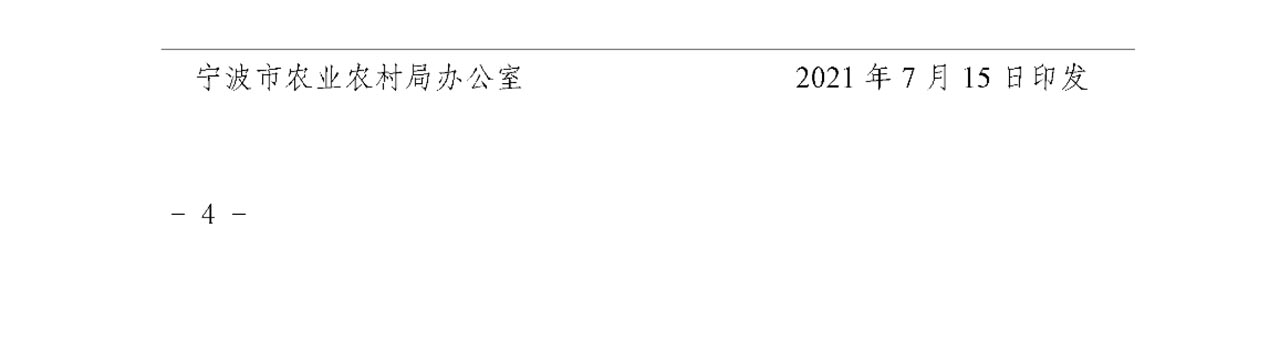 宁波市农业农村局办公室　　　　　　　2021 年 7 月 15 日印发

－ 4 －